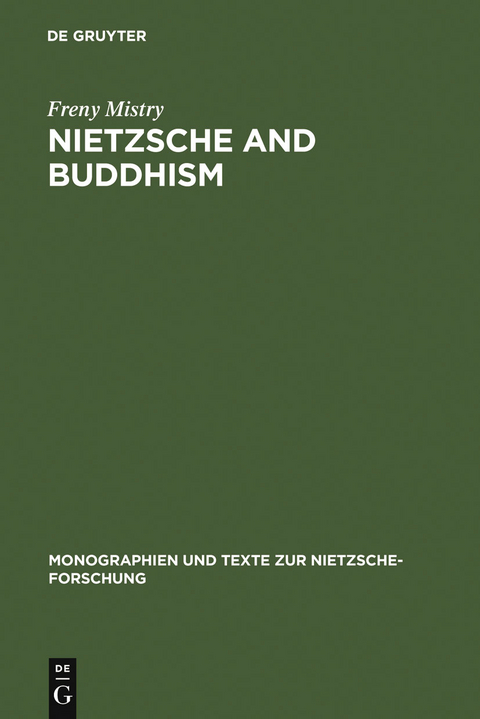 DE GRUYTER

Freny Mistry

NIETZSCHE AND BUDDHISM

MONOGRAPHIEN UND TEXTE ZUR NIETZSCHE-FORSCHUNG

DE
G